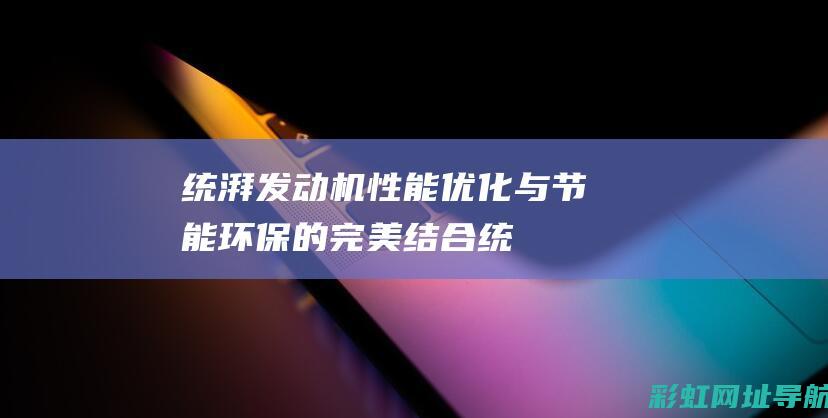 统湃发动机性能优化与节能环保的完美结合统

彩虹网址导航